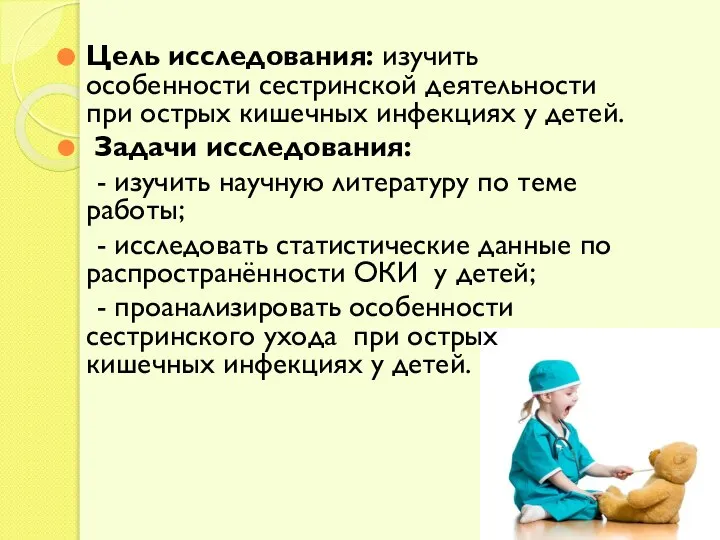 Цель исследования: изучить особенности сестринской деятельности при острых кишечных инфекциях у детей.

Задачи исследования:

- изучить научную литературу по теме работы;

- исследовать статистические данные по распространённости ОКИ у детей;

- проанализировать особенности сестринского ухода при острых кишечных инфекциях у детей.